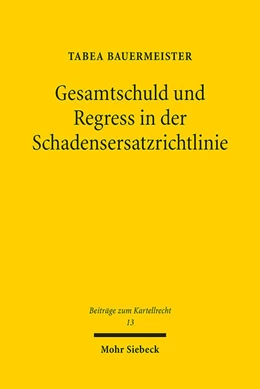 TABEA BAUERMEISTER

Gesamtschuld und Regress in der Schadensersatzrichtlinie

Beiträge zum Kartellrecht
13

Mohr Siebeck